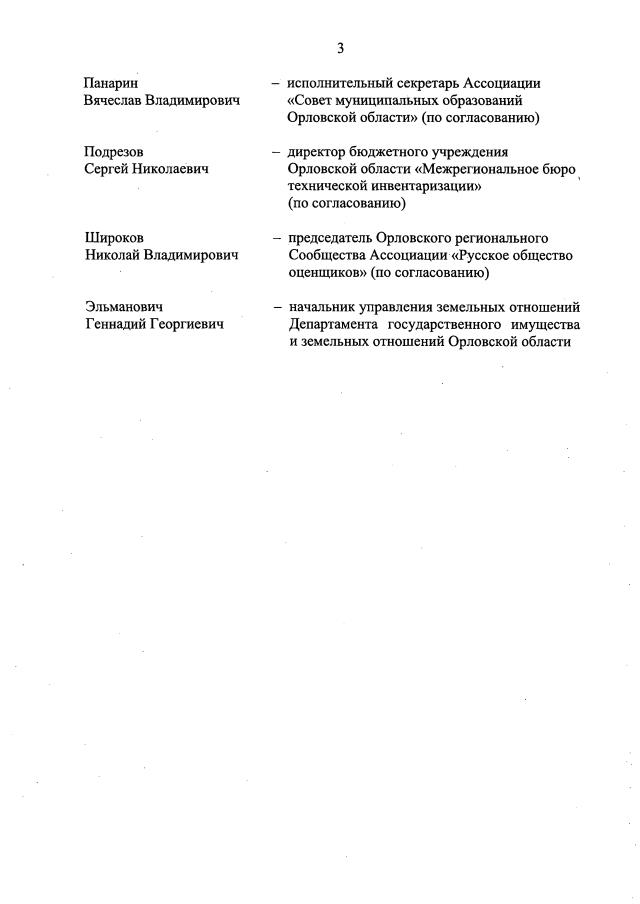 3

Панарин Вячеслав Владимирович – исполнительный секретарь Ассоциации «Совет муниципальных образований Орловской области» (по согласованию)

Подрезов Сергей Николаевич – директор бюджетного учреждения Орловской области «Межрегиональное бюро технической инвентаризации» (по согласованию)

Широков Николай Владимирович – председатель Орловского регионального Сообщества Ассоциации «Русское общество оценщиков» (по согласованию)

Эльманович Геннадий Георгиевич – начальник управления земельных отношений Департамента государственного имущества и земельных отношений Орловской области